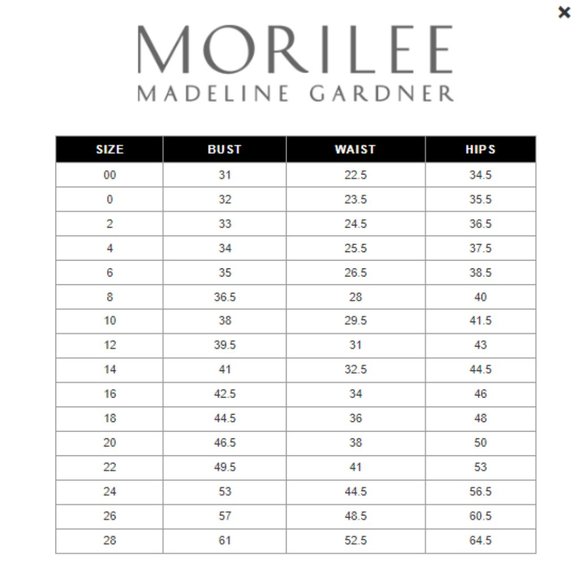 ×

MORILEE
MADELINE GARDNER

| SIZE | BUST | WAIST | HIPS |
|---|---|---|---|
| 00 | 31 | 22.5 | 34.5 |
| 0 | 32 | 23.5 | 35.5 |
| 2 | 33 | 24.5 | 36.5 |
| 4 | 34 | 25.5 | 37.5 |
| 6 | 35 | 26.5 | 38.5 |
| 8 | 36.5 | 28 | 40 |
| 10 | 38 | 29.5 | 41.5 |
| 12 | 39.5 | 31 | 43 |
| 14 | 41 | 32.5 | 44.5 |
| 16 | 42.5 | 34 | 46 |
| 18 | 44.5 | 36 | 48 |
| 20 | 46.5 | 38 | 50 |
| 22 | 49.5 | 41 | 53 |
| 24 | 53 | 44.5 | 56.5 |
| 26 | 57 | 48.5 | 60.5 |
| 28 | 61 | 52.5 | 64.5 |